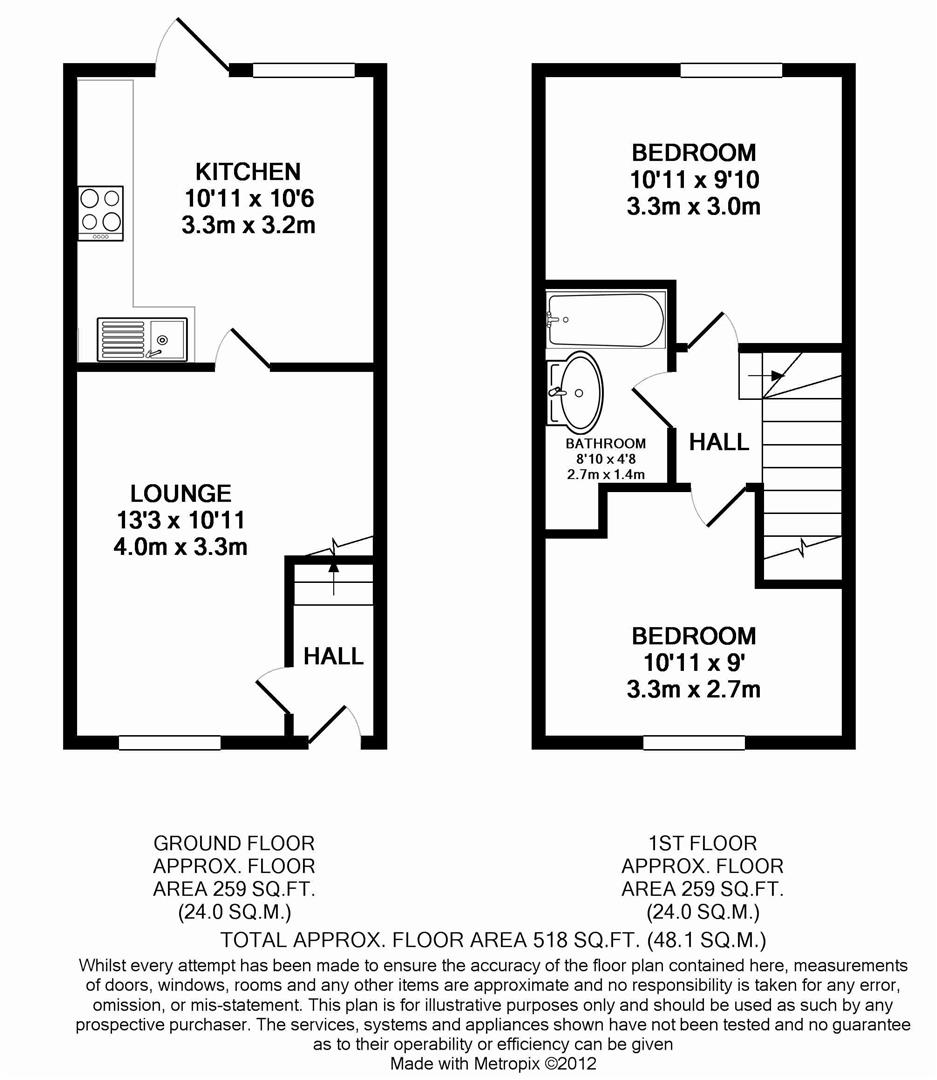 KITCHEN
10'11 x 10'6
3.3m x 3.2m

LOUNGE
13'3 x 10'11
4.0m x 3.3m

HALL

BEDROOM
10'11 x 9'10
3.3m x 3.0m

BATHROOM
8'10 x 4'8
2.7m x 1.4m

HALL

BEDROOM
10'11 x 9'
3.3m x 2.7m

GROUND FLOOR
APPROX. FLOOR
AREA 259 SQ.FT.
(24.0 SQ.M.)

1ST FLOOR
APPROX. FLOOR
AREA 259 SQ.FT.
(24.0 SQ.M.)

TOTAL APPROX. FLOOR AREA 518 SQ.FT. (48.1 SQ.M.)

Whilst every attempt has been made to ensure the accuracy of the floor plan contained here, measurements of doors, windows, rooms and any other items are approximate and no responsibility is taken for any error, omission, or mis-statement. This plan is for illustrative purposes only and should be used as such by any prospective purchaser. The services, systems and appliances shown have not been tested and no guarantee as to their operability or efficiency can be given
Made with Metropix ©2012